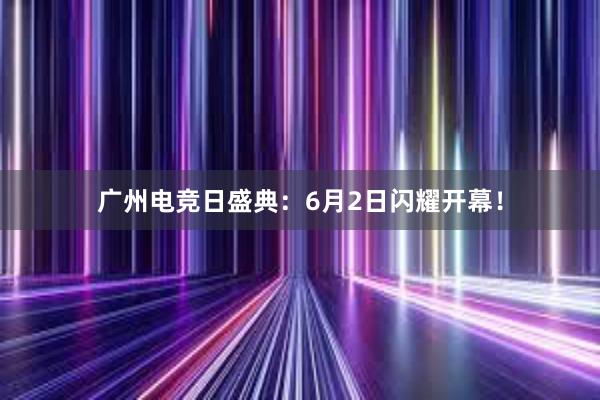 广州电竞日盛典：6月2日闪耀开幕！